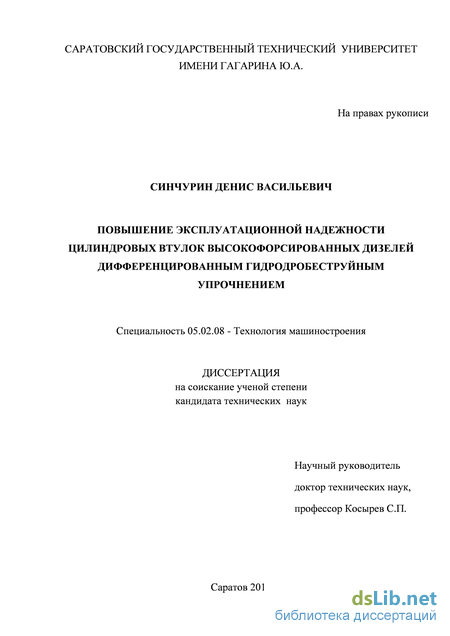 САРАТОВСКИЙ ГОСУДАРСТВЕННЫЙ ТЕХНИЧЕСКИЙ УНИВЕРСИТЕТ ИМЕНИ ГАГАРИНА Ю.А.

На правах рукописи

СИНЧУРИН ДЕНИС ВАСИЛЬЕВИЧ

ПОВЫШЕНИЕ ЭКСПЛУАТАЦИОННОЙ НАДЕЖНОСТИ ЦИЛИНДРОВЫХ ВТУЛОК ВЫСОКОФОРСИРОВАННЫХ ДИЗЕЛЕЙ ДИФФЕРЕНЦИРОВАННЫМ ГИДРОДРОБЕСТРУЙНЫМ УПРОЧНЕНИЕМ

Специальность 05.02.08 - Технология машиностроения

ДИССЕРТАЦИЯ
на соискание ученой степени
кандидата технических наук

Научный руководитель
доктор технических наук,
профессор Косырев С.П.

Саратов 201

dsLib.net
библиотека диссертаций